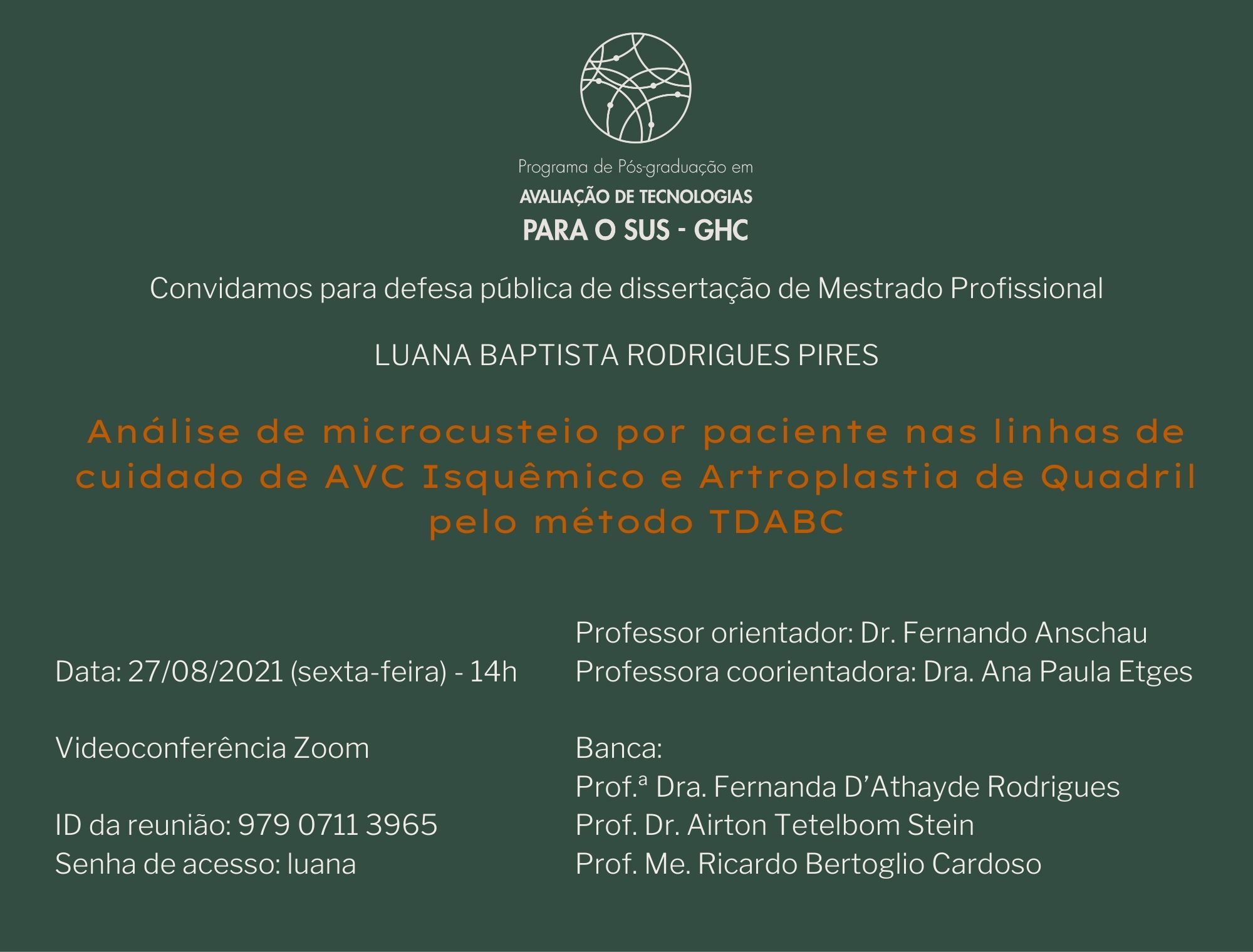 Programa de Pós-graduação em
AVALIAÇÃO DE TECNOLOGIAS
PARA O SUS - GHC

Convidamos para defesa pública de dissertação de Mestrado Profissional

LUANA BAPTISTA RODRIGUES PIRES

Análise de microcusteio por paciente nas linhas de cuidado de AVC Isquêmico e Artroplastia de Quadril pelo método TDABC

Data: 27/08/2021 (sexta-feira) - 14h

Videoconferência Zoom

ID da reunião: 979 0711 3965
Senha de acesso: luana

Professor orientador: Dr. Fernando Anschau
Professora coorientadora: Dra. Ana Paula Etges

Banca:
Prof.ª Dra. Fernanda D'Athayde Rodrigues
Prof. Dr. Airton Tetelbom Stein
Prof. Me. Ricardo Bertoglio Cardoso